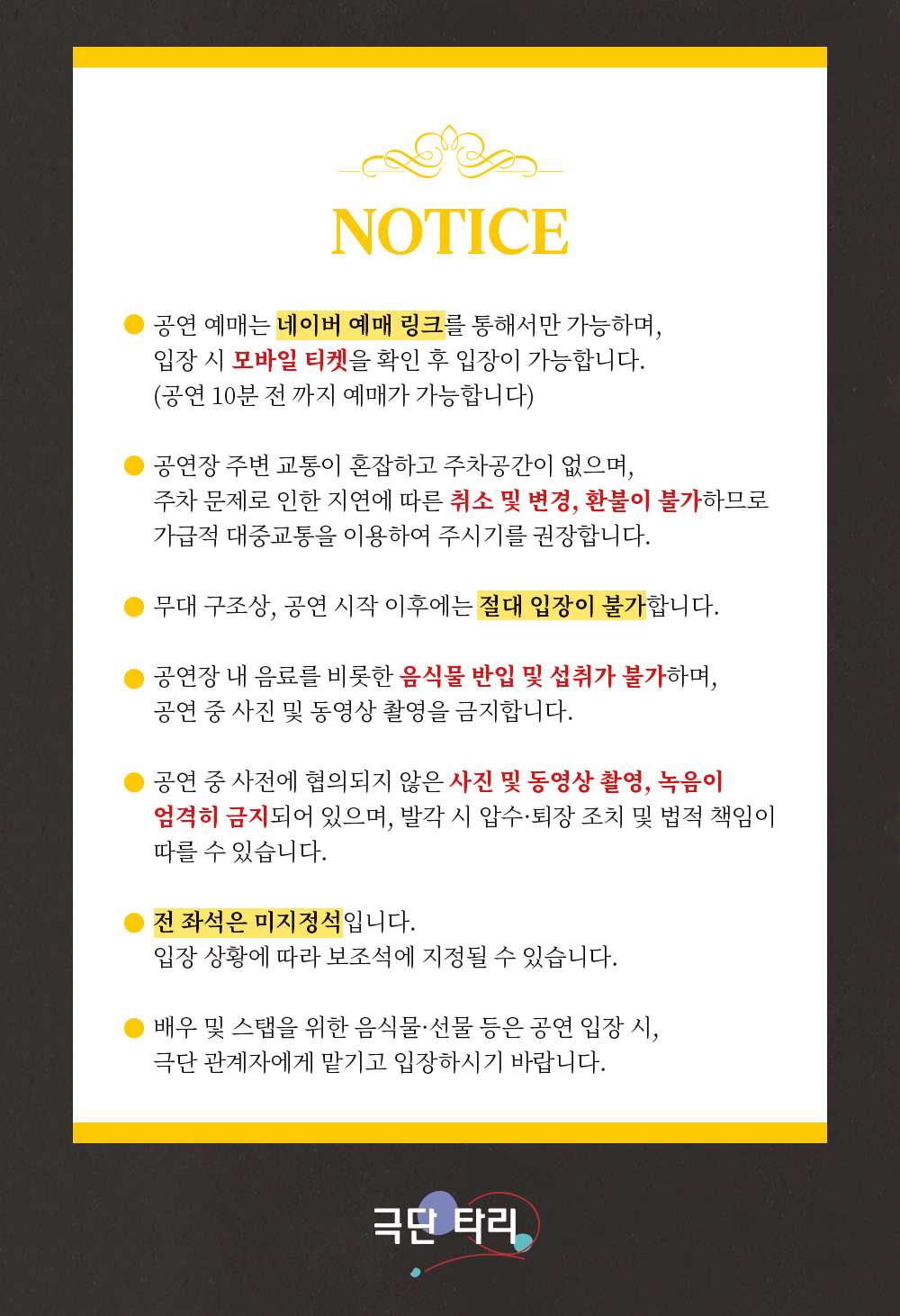 NOTICE

공연 예매는 네이버 예매 링크를 통해서만 가능하며, 입장 시 모바일 티켓을 확인 후 입장이 가능합니다. (공연 10분 전 까지 예매가 가능합니다)

공연장 주변 교통이 혼잡하고 주차공간이 없으며, 주차 문제로 인한 지연에 따른 취소 및 변경, 환불이 불가하므로 가급적 대중교통을 이용하여 주시기를 권장합니다.

무대 구조상, 공연 시작 이후에는 절대 입장이 불가합니다.

공연장 내 음료를 비롯한 음식물 반입 및 섭취가 불가하며, 공연 중 사진 및 동영상 촬영을 금지합니다.

공연 중 사전에 협의되지 않은 사진 및 동영상 촬영, 녹음이 엄격히 금지되어 있으며, 발각 시 압수·퇴장 조치 및 법적 책임이 따를 수 있습니다.

전 좌석은 미지정석입니다. 입장 상황에 따라 보조석에 지정될 수 있습니다.

배우 및 스탭을 위한 음식물·선물 등은 공연 입장 시, 극단 관계자에게 맡기고 입장하시기 바랍니다.

극단 타리